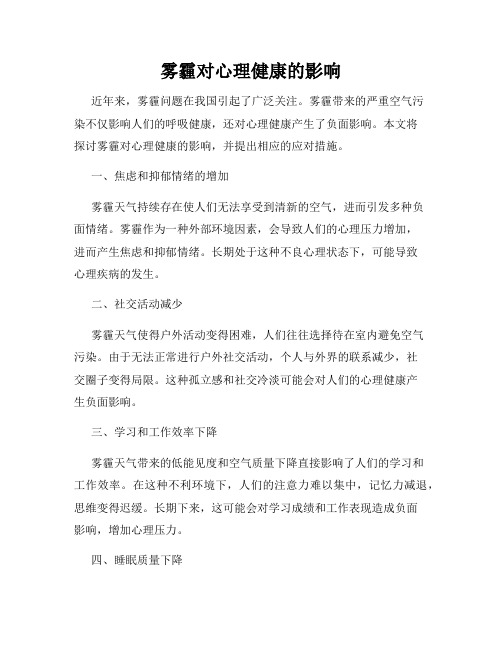 雾霾对心理健康的影响

近年来，雾霾问题在我国引起了广泛关注。雾霾带来的严重空气污染不仅影响人们的呼吸健康，还对心理健康产生了负面影响。本文将探讨雾霾对心理健康的影响，并提出相应的应对措施。

一、焦虑和抑郁情绪的增加

雾霾天气持续存在使人们无法享受到清新的空气，进而引发多种负面情绪。雾霾作为一种外部环境因素，会导致人们的心理压力增加，进而产生焦虑和抑郁情绪。长期处于这种不良心理状态下，可能导致心理疾病的发生。

二、社交活动减少

雾霾天气使得户外活动变得困难，人们往往选择待在室内避免空气污染。由于无法正常进行户外社交活动，个人与外界的联系减少，社交圈子变得局限。这种孤立感和社交冷淡可能会对人们的心理健康产生负面影响。

三、学习和工作效率下降

雾霾天气带来的低能见度和空气质量下降直接影响了人们的学习和工作效率。在这种不利环境下，人们的注意力难以集中，记忆力减退，思维变得迟缓。长期下来，这可能会对学习成绩和工作表现造成负面影响，增加心理压力。

四、睡眠质量下降